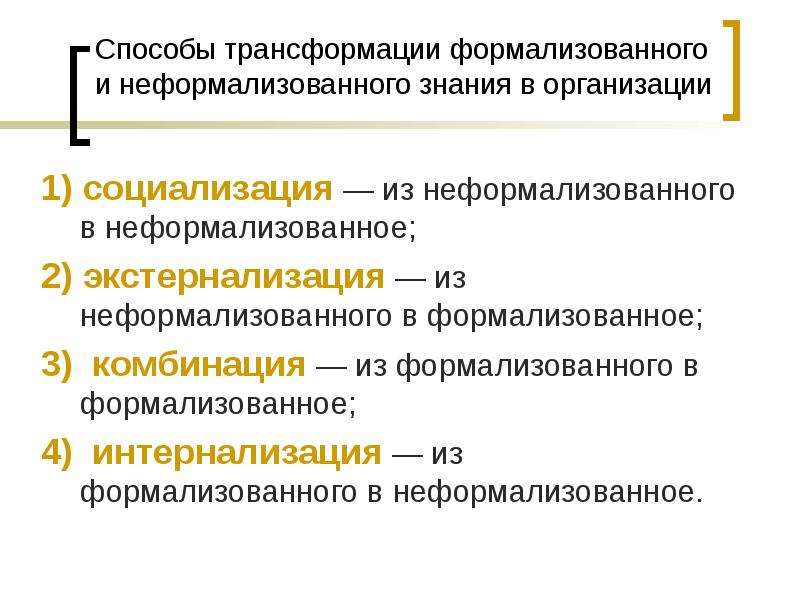 Способы трансформации формализованного и неформализованного знания в организации

1) социализация — из неформализованного в неформализованное;

2) экстернализация — из неформализованного в формализованное;

3) комбинация — из формализованного в формализованное;

4) интернализация — из формализованного в неформализованное.